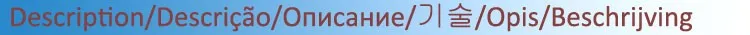 Description/Descrição/Описание/기술/Opis/Beschrijving